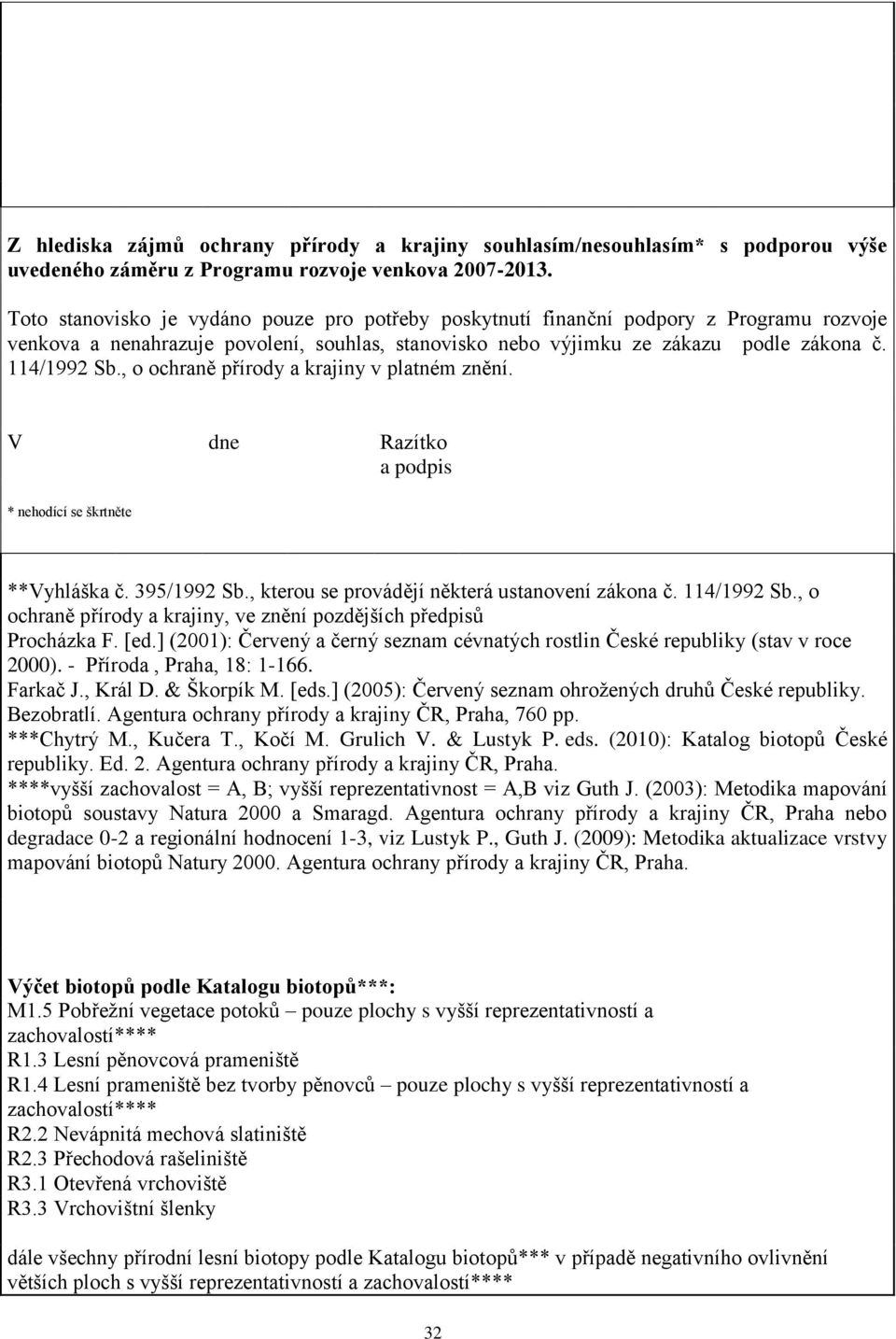 Z hlediska zájmů ochrany přírody a krajiny souhlasím/nesouhlasím* s podporou výše uvedeného záměru z Programu rozvoje venkova 2007-2013.

Toto stanovisko je vydáno pouze pro potřeby poskytnutí finanční podpory z Programu rozvoje venkova a nenahrazuje povolení, souhlas, stanovisko nebo výjimku ze zákazu podle zákona č. 114/1992 Sb., o ochraně přírody a krajiny v platném znění.

V dne Razítko a podpis

* nehodící se škrtněte

**Vyhláška č. 395/1992 Sb., kterou se provádějí některá ustanovení zákona č. 114/1992 Sb., o ochraně přírody a krajiny, ve znění pozdějších předpisů
Procházka F. [ed.] (2001): Červený a černý seznam cévnatých rostlin České republiky (stav v roce 2000). - Příroda , Praha, 18: 1-166.
Farkač J., Král D. & Škorpík M. [eds.] (2005): Červený seznam ohrožených druhů České republiky. Bezobratlí. Agentura ochrany přírody a krajiny ČR, Praha, 760 pp.
***Chytrý M., Kučera T., Kočí M. Grulich V. & Lustyk P. eds. (2010): Katalog biotopů České republiky. Ed. 2. Agentura ochrany přírody a krajiny ČR, Praha.
****vyšší zachovalost = A, B; vyšší reprezentativnost = A,B viz Guth J. (2003): Metodika mapování biotopů soustavy Natura 2000 a Smaragd. Agentura ochrany přírody a krajiny ČR, Praha nebo degradace 0-2 a regionální hodnocení 1-3, viz Lustyk P., Guth J. (2009): Metodika aktualizace vrstvy mapování biotopů Natury 2000. Agentura ochrany přírody a krajiny ČR, Praha.

Výčet biotopů podle Katalogu biotopů***:
M1.5 Pobřežní vegetace potoků – pouze plochy s vyšší reprezentativností a zachovalostí****
R1.3 Lesní pěnovcová prameniště
R1.4 Lesní prameniště bez tvorby pěnovců – pouze plochy s vyšší reprezentativností a zachovalostí****
R2.2 Nevápnitá mechová slatiniště
R2.3 Přechodová rašeliniště
R3.1 Otevřená vrchoviště
R3.3 Vrchovištní šlenky

dále všechny přírodní lesní biotopy podle Katalogu biotopů*** v případě negativního ovlivnění větších ploch s vyšší reprezentativností a zachovalostí****

32